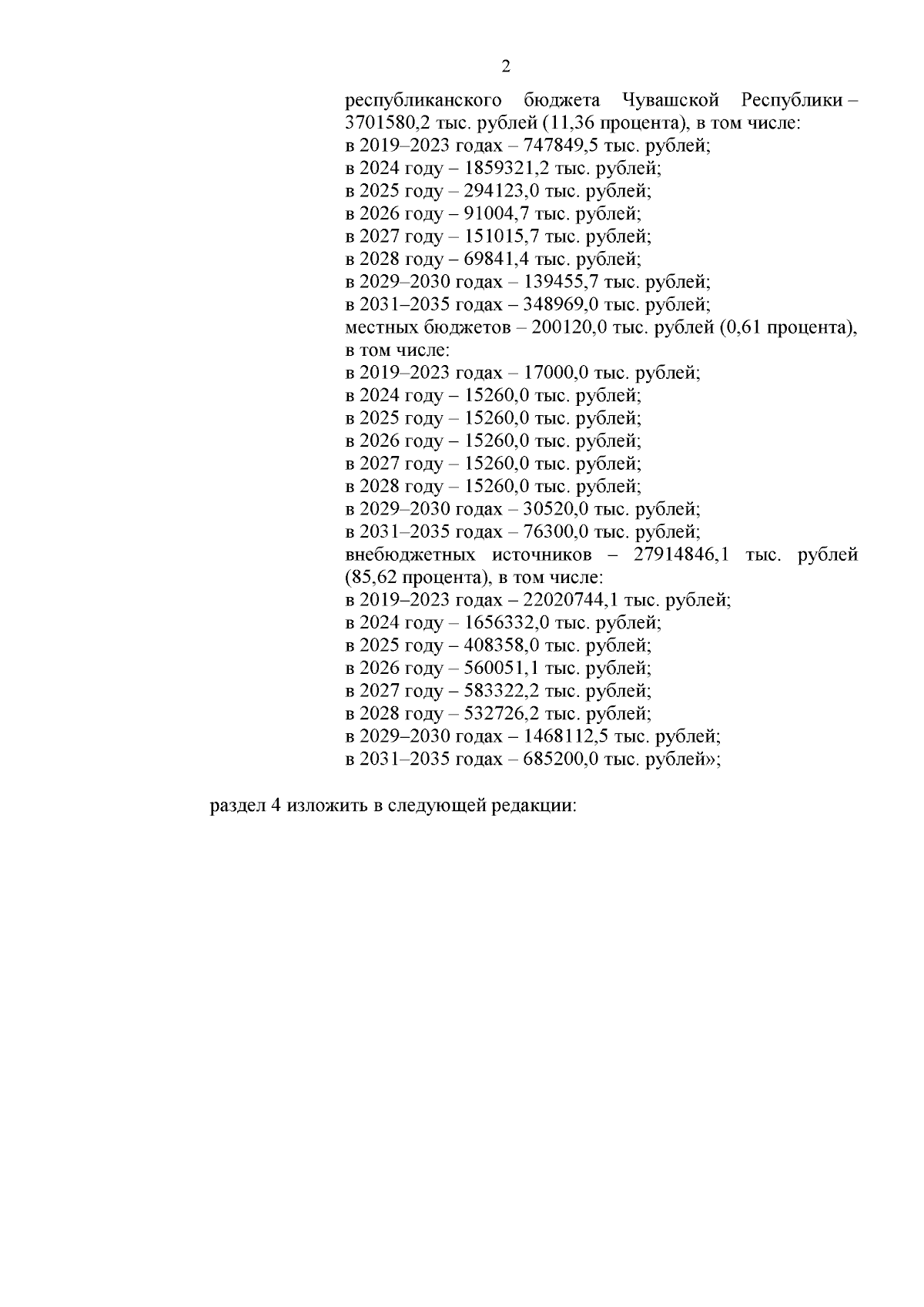 2

республиканского бюджета Чувашской Республики – 3701580,2 тыс. рублей (11,36 процента), в том числе:
в 2019–2023 годах – 747849,5 тыс. рублей;
в 2024 году – 1859321,2 тыс. рублей;
в 2025 году – 294123,0 тыс. рублей;
в 2026 году – 91004,7 тыс. рублей;
в 2027 году – 151015,7 тыс. рублей;
в 2028 году – 69841,4 тыс. рублей;
в 2029–2030 годах – 139455,7 тыс. рублей;
в 2031–2035 годах – 348969,0 тыс. рублей;
местных бюджетов – 200120,0 тыс. рублей (0,61 процента), в том числе:
в 2019–2023 годах – 17000,0 тыс. рублей;
в 2024 году – 15260,0 тыс. рублей;
в 2025 году – 15260,0 тыс. рублей;
в 2026 году – 15260,0 тыс. рублей;
в 2027 году – 15260,0 тыс. рублей;
в 2028 году – 15260,0 тыс. рублей;
в 2029–2030 годах – 30520,0 тыс. рублей;
в 2031–2035 годах – 76300,0 тыс. рублей;
внебюджетных источников – 27914846,1 тыс. рублей (85,62 процента), в том числе:
в 2019–2023 годах – 22020744,1 тыс. рублей;
в 2024 году – 1656332,0 тыс. рублей;
в 2025 году – 408358,0 тыс. рублей;
в 2026 году – 560051,1 тыс. рублей;
в 2027 году – 583322,2 тыс. рублей;
в 2028 году – 532726,2 тыс. рублей;
в 2029–2030 годах – 1468112,5 тыс. рублей;
в 2031–2035 годах – 685200,0 тыс. рублей»;

раздел 4 изложить в следующей редакции: